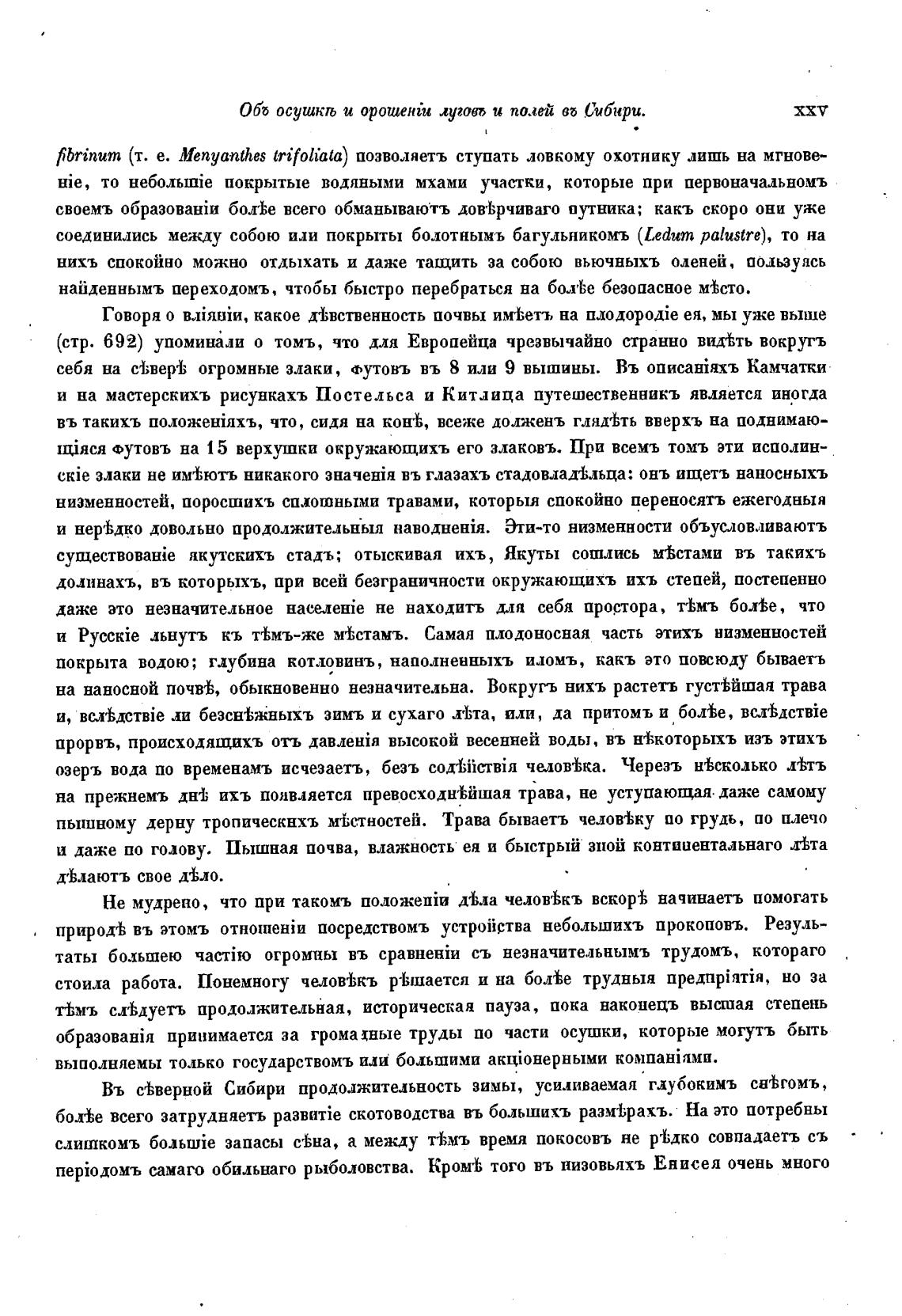 Объ осушкѣ и орошеніи луговъ и полей въ Сибири. XXV

fibrinum (т. е. Menyanthes trifoliata) позволяетъ ступать ловкому охотнику лишь на мгновеніе, то небольшіе покрытые водяными мхами участки, которые при первоначальномъ своемъ образованіи болѣе всего обманываютъ довѣрчиваго путника; какъ скоро они уже соединились между собою или покрыты болотнымъ багульникомъ (Ledum palustre), то на нихъ спокойно можно отдыхать и даже тащить за собою вьючныхъ оленей, пользуясь найденнымъ переходомъ, чтобы быстро перебраться на болѣе безопасное мѣсто.

Говоря о вліяніи, какое дѣвственность почвы имѣетъ на плодородіе ея, мы уже выше (стр. 692) упоминали о томъ, что для Европейца чрезвычайно странно видѣть вокругъ себя на сѣверѣ огромные злаки, футовъ въ 8 или 9 вышины. Въ описаніяхъ Камчатки и на мастерскихъ рисункахъ Постельса и Китлица путешественникъ является иногда въ такихъ положеніяхъ, что, сидя на конѣ, всеже долженъ глядѣть вверхъ на поднимающіяся футовъ на 15 верхушки окружающихъ его злаковъ. При всемъ томъ эти исполинскіе злаки не имѣютъ никакого значенія въ глазахъ стадовладѣльца: онъ ищетъ наносныхъ низменностей, поросшихъ сплошными травами, которыя спокойно переносятъ ежегодныя и нерѣдко довольно продолжительныя наводненія. Эти-то низменности объусловливаютъ существованіе якутскихъ стадъ; отыскивая ихъ, Якуты сошлись мѣстами въ такихъ долинахъ, въ которыхъ, при всей безграничности окружающихъ ихъ степей, постепенно даже это незначительное населеніе не находитъ для себя простора, тѣмъ болѣе, что и Русскіе льнутъ къ тѣмъ-же мѣстамъ. Самая плодоносная часть этихъ низменностей покрыта водою; глубина котловинъ, наполненныхъ иломъ, какъ это повсюду бываетъ на наносной почвѣ, обыкновенно незначительна. Вокругъ нихъ растетъ густѣйшая трава и, вслѣдствіе ли безснѣжныхъ зимъ и сухаго лѣта, или, да притомъ и болѣе, вслѣдствіе прорвъ, происходящихъ отъ давленія высокой весенней воды, въ нѣкоторыхъ изъ этихъ озеръ вода по временамъ исчезаетъ, безъ содѣйствія человѣка. Черезъ нѣсколько лѣтъ на прежнемъ днѣ ихъ появляется превосходнѣйшая трава, не уступающая даже самому пышному дерну тропическихъ мѣстностей. Трава бываетъ человѣку по грудь, по плечо и даже по голову. Пышная почва, влажность ея и быстрый зной континентальнаго лѣта дѣлаютъ свое дѣло.

Не мудрено, что при такомъ положеніи дѣла человѣкъ вскорѣ начинаетъ помогать природѣ въ этомъ отношеніи посредствомъ устройства небольшихъ прокоповъ. Результаты большею частію огромны въ сравненіи съ незначительнымъ трудомъ, котораго стоила работа. Понемногу человѣкъ рѣшается и на болѣе трудныя предпріятія, но за тѣмъ слѣдуетъ продолжительная, историческая пауза, пока наконецъ высшая степень образованія принимается за громадные труды по части осушки, которые могутъ быть выполняемы только государствомъ или большими акціонерными компаніями.

Въ сѣверной Сибири продолжительность зимы, усиливаемая глубокимъ снѣгомъ, болѣе всего затрудняетъ развитіе скотоводства въ большихъ размѣрахъ. На это потребны слишкомъ большіе запасы сѣна, а между тѣмъ время покосовъ не рѣдко совпадаетъ съ періодомъ самаго обильнаго рыболовства. Кромѣ того въ низовьяхъ Енисея очень много